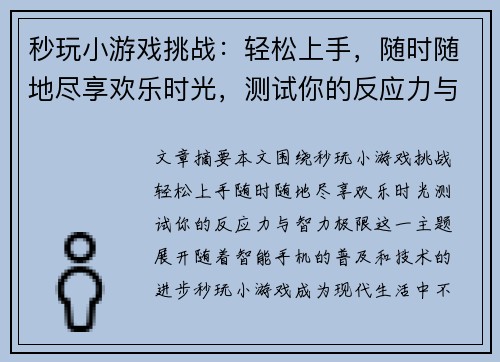 秒玩小游戏挑战：轻松上手，随时随地尽享欢乐时光，测试你的反应力与

文章摘要本文围绕秒玩小游戏挑战轻松上手随时随地尽享欢乐时光测试你的反应力与智力极限这一主题展开随着智能手机的普及和技术的进步秒玩小游戏成为现代生活中不